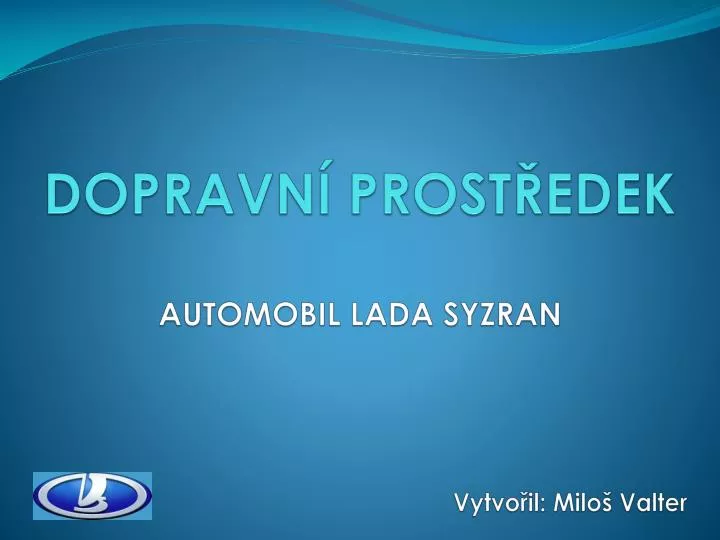 DOPRAVNÍ PROSTŘEDEK

AUTOMOBIL LADA SYZRAN

Vytvořil: Miloš Valter